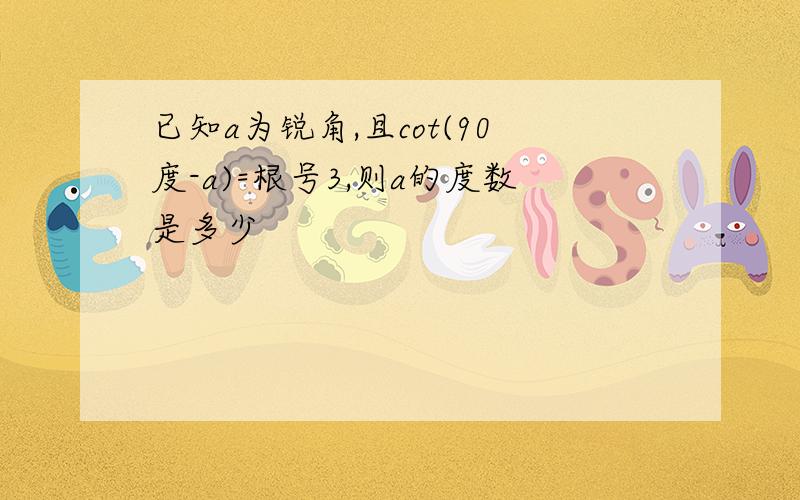 已知a为锐角,且cot(90度-a)=根号3,则a的度数是多少